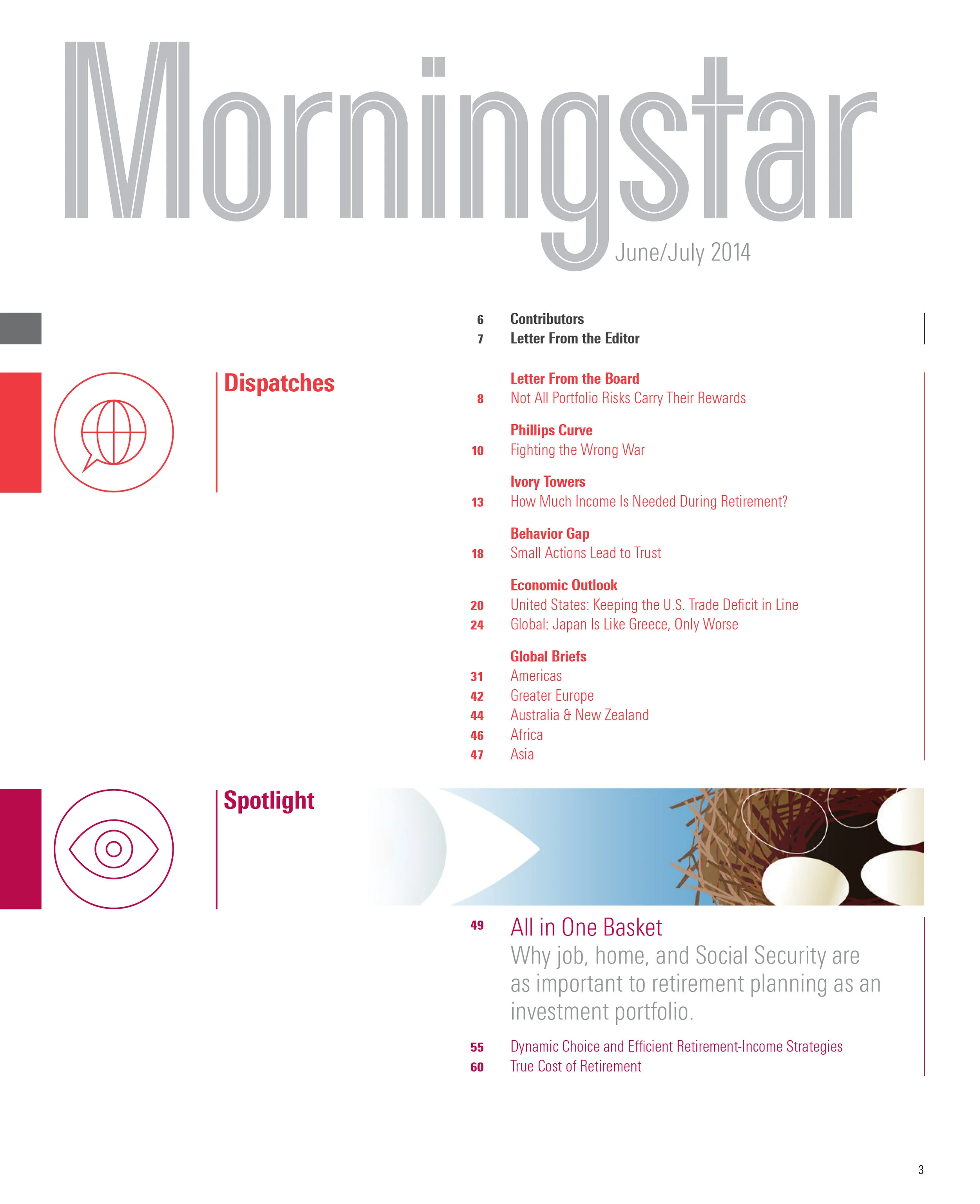 Morningstar
June/July 2014

6 Contributors
7 Letter From the Editor

Dispatches

Letter From the Board
8 Not All Portfolio Risks Carry Their Rewards

Phillips Curve
10 Fighting the Wrong War

Ivory Towers
13 How Much Income Is Needed During Retirement?

Behavior Gap
18 Small Actions Lead to Trust

Economic Outlook
20 United States: Keeping the U.S. Trade Deficit in Line
24 Global: Japan Is Like Greece, Only Worse

Global Briefs
31 Americas
42 Greater Europe
44 Australia & New Zealand
46 Africa
47 Asia

Spotlight

49 All in One Basket
Why job, home, and Social Security are as important to retirement planning as an investment portfolio.

55 Dynamic Choice and Efficient Retirement-Income Strategies
60 True Cost of Retirement

3